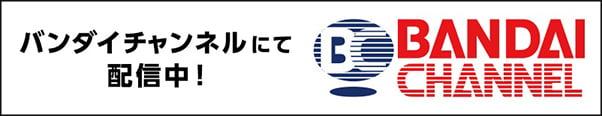 バンダイチャンネルにて
配信中！

B

BANDAI
CHANNEL